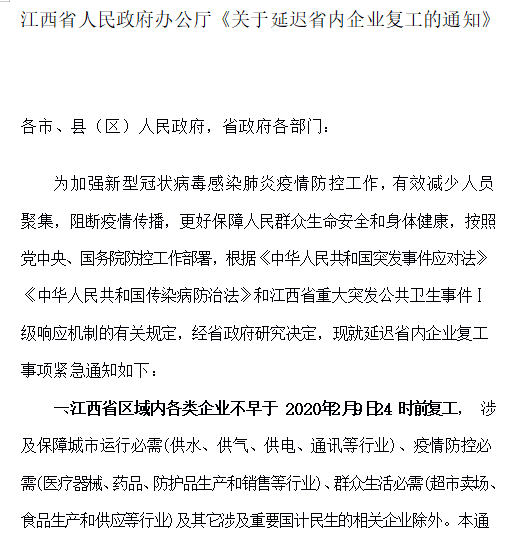 江西省人民政府办公厅《关于延迟省内企业复工的通知》

各市、县（区）人民政府，省政府各部门：

为加强新型冠状病毒感染肺炎疫情防控工作，有效减少人员聚集，阻断疫情传播，更好保障人民群众生命安全和身体健康，按照党中央、国务院防控工作部署，根据《中华人民共和国突发事件应对法》《中华人民共和国传染病防治法》和江西省重大突发公共卫生事件I级响应机制的有关规定，经省政府研究决定，现就延迟省内企业复工事项紧急通知如下：

一、江西省区域内各类企业不早于 2020年2月9日24 时前复工，涉及保障城市运行必需（供水、供气、供电、通讯等行业）、疫情防控必需（医疗器械、药品、防护品生产和销售等行业）、群众生活必需（超市卖场、食品生产和供应等行业）及其它涉及重要国计民生的相关企业除外。本通